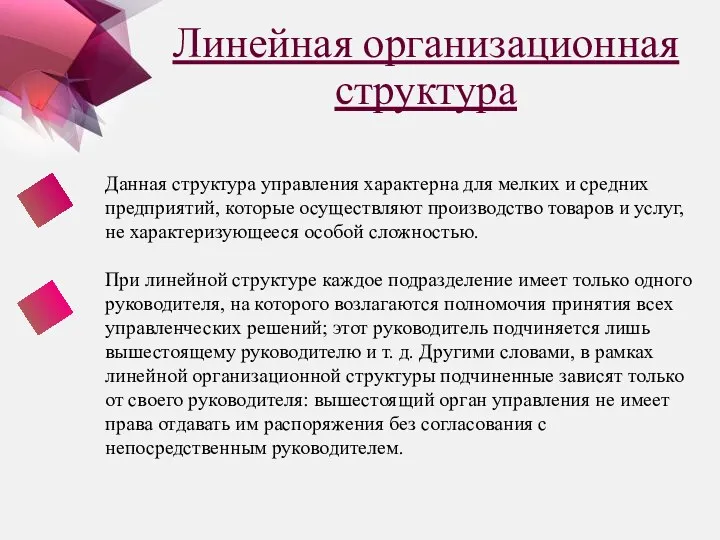 Линейная организационная структура

Данная структура управления характерна для мелких и средних предприятий, которые осуществляют производство товаров и услуг, не характеризующееся особой сложностью.

При линейной структуре каждое подразделение имеет только одного руководителя, на которого возлагаются полномочия принятия всех управленческих решений; этот руководитель подчиняется лишь вышестоящему руководителю и т. д. Другими словами, в рамках линейной организационной структуры подчиненные зависят только от своего руководителя: вышестоящий орган управления не имеет права отдавать им распоряжения без согласования с непосредственным руководителем.